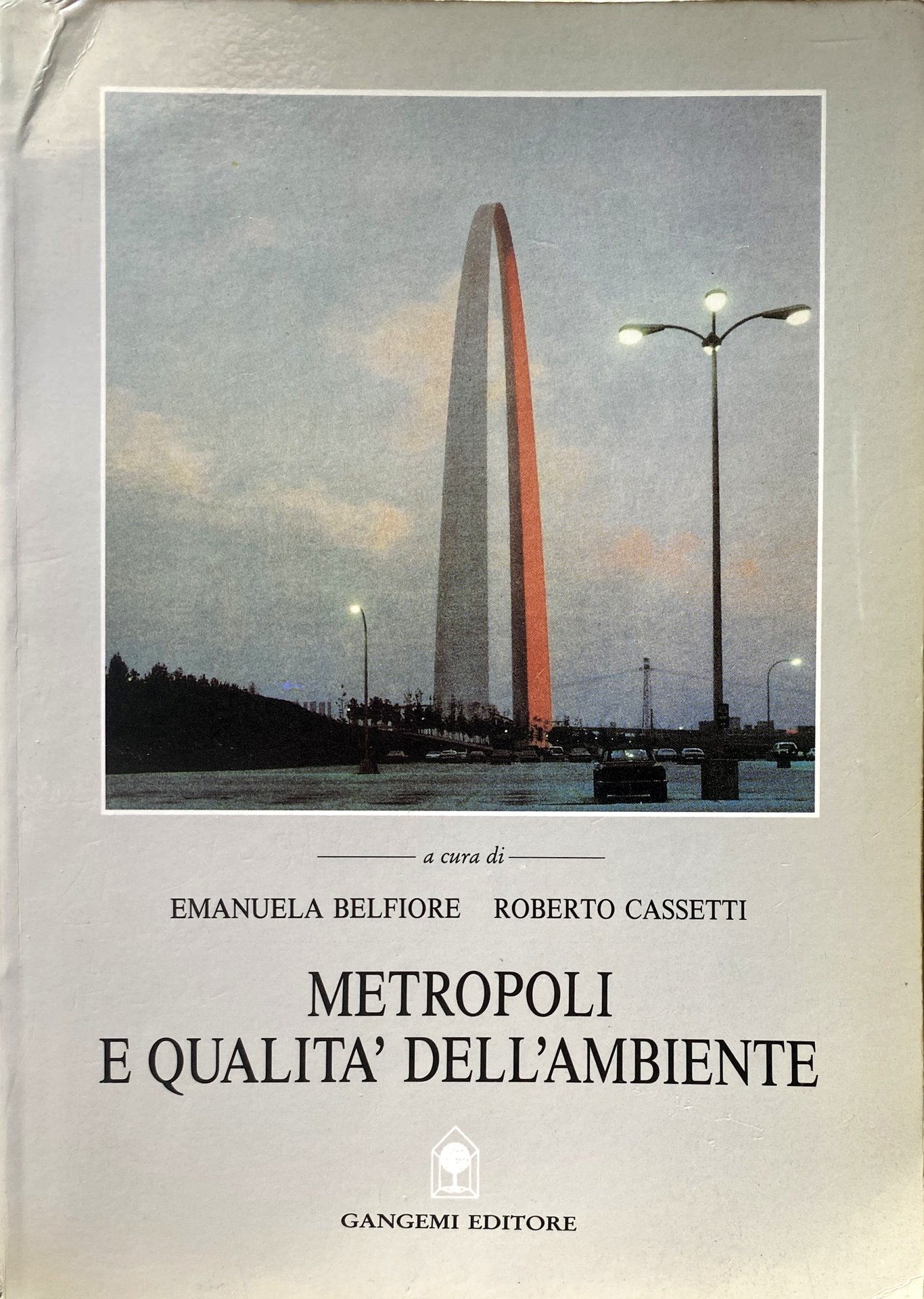 a cura di

EMANUELA BELFIORE ROBERTO CASSETTI

METROPOLI
E QUALITA' DELL'AMBIENTE

GANGEMI EDITORE